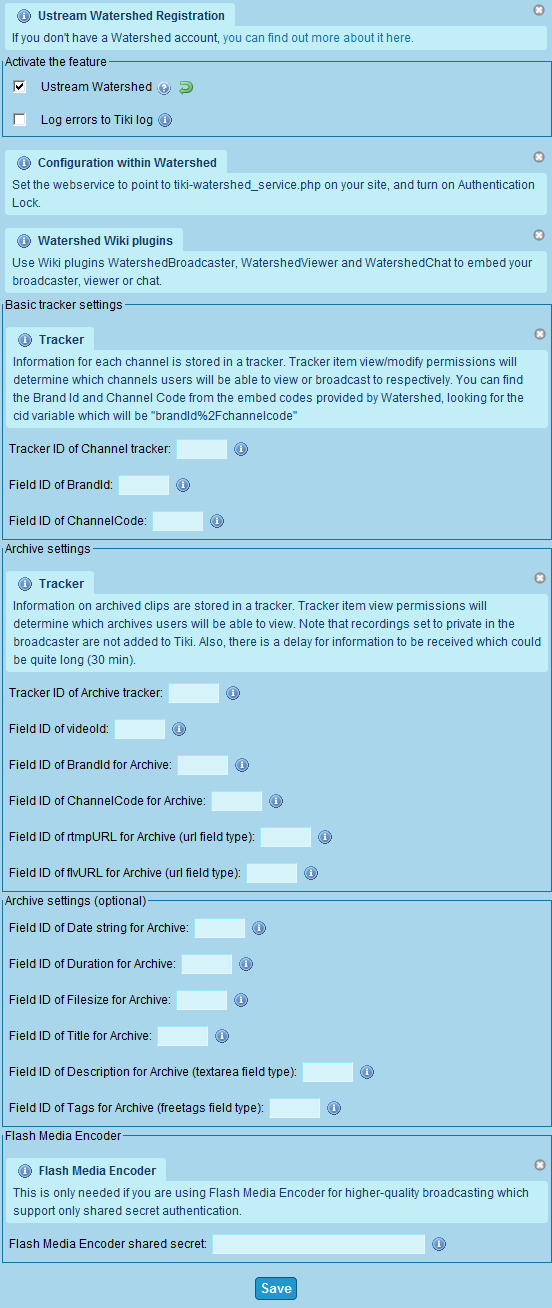 Ustream Watershed Registration

If you don't have a Watershed account, you can find out more about it here.

Activate the feature

Ustream Watershed

Log errors to Tiki log

Configuration within Watershed

Set the webservice to point to tiki-watershed_service.php on your site, and turn on Authentication Lock.

Watershed Wiki plugins

Use Wiki plugins WatershedBroadcaster, WatershedViewer and WatershedChat to embed your broadcaster, viewer or chat.

Basic tracker settings

Tracker

Information for each channel is stored in a tracker. Tracker item view/modify permissions will determine which channels users will be able to view or broadcast to respectively. You can find the Brand Id and Channel Code from the embed codes provided by Watershed, looking for the cid variable which will be "brandId%2Fchannelcode"

Tracker ID of Channel tracker:

Field ID of BrandId:

Field ID of ChannelCode:

Archive settings

Tracker

Information on archived clips are stored in a tracker. Tracker item view permissions will determine which archives users will be able to view. Note that recordings set to private in the broadcaster are not added to Tiki. Also, there is a delay for information to be received which could be quite long (30 min).

Tracker ID of Archive tracker:

Field ID of videoId:

Field ID of BrandId for Archive:

Field ID of ChannelCode for Archive:

Field ID of rtmpURL for Archive (url field type):

Field ID of flvURL for Archive (url field type):

Archive settings (optional)

Field ID of Date string for Archive:

Field ID of Duration for Archive:

Field ID of Filesize for Archive:

Field ID of Title for Archive:

Field ID of Description for Archive (textarea field type):

Field ID of Tags for Archive (freetags field type):

Flash Media Encoder

Flash Media Encoder

This is only needed if you are using Flash Media Encoder for higher-quality broadcasting which support only shared secret authentication.

Flash Media Encoder shared secret:

Save